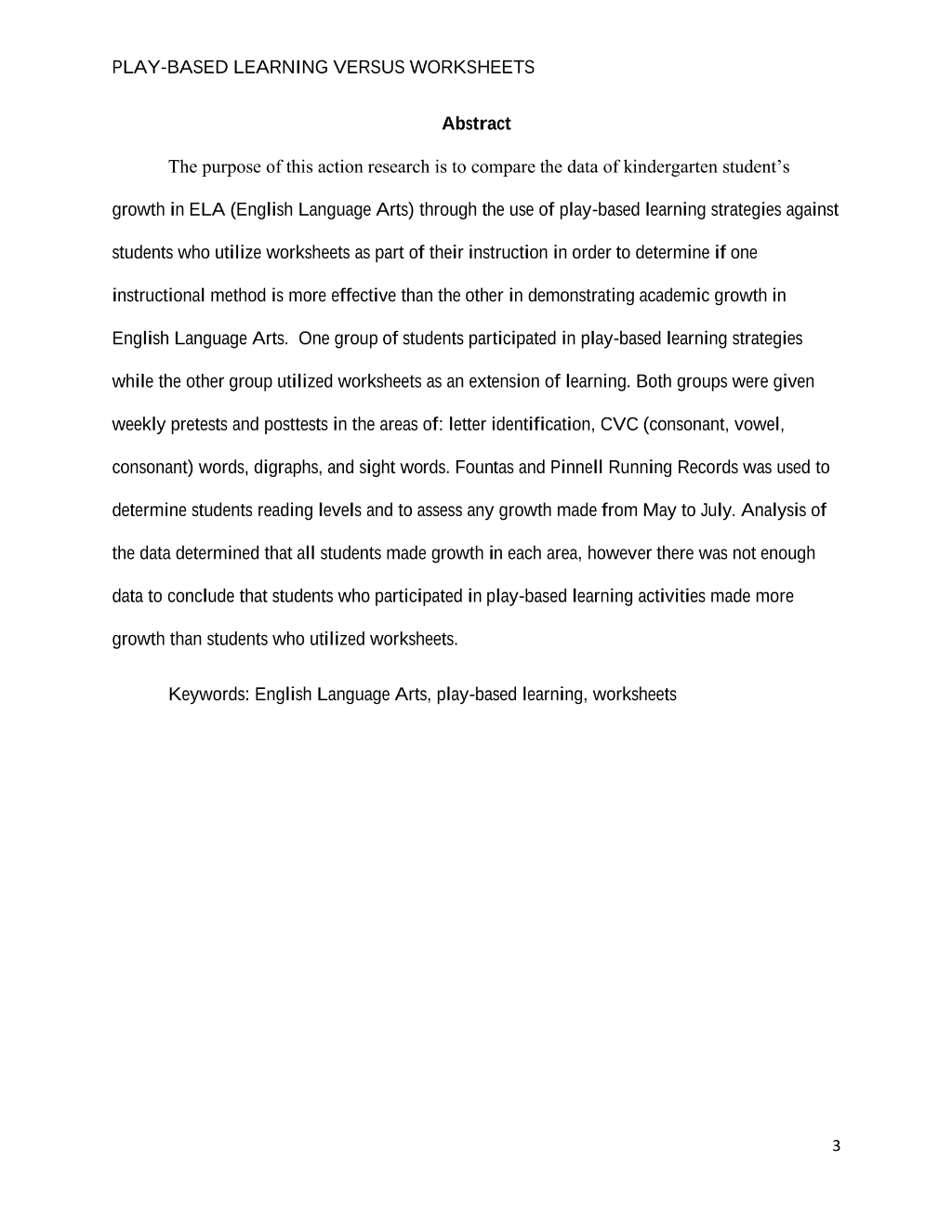 PLAY-BASED LEARNING VERSUS WORKSHEETS

Abstract

The purpose of this action research is to compare the data of kindergarten student's growth in ELA (English Language Arts) through the use of play-based learning strategies against students who utilize worksheets as part of their instruction in order to determine if one instructional method is more effective than the other in demonstrating academic growth in English Language Arts. One group of students participated in play-based learning strategies while the other group utilized worksheets as an extension of learning. Both groups were given weekly pretests and posttests in the areas of: letter identification, CVC (consonant, vowel, consonant) words, digraphs, and sight words. Fountas and Pinnell Running Records was used to determine students reading levels and to assess any growth made from May to July. Analysis of the data determined that all students made growth in each area, however there was not enough data to conclude that students who participated in play-based learning activities made more growth than students who utilized worksheets.

Keywords: English Language Arts, play-based learning, worksheets

3